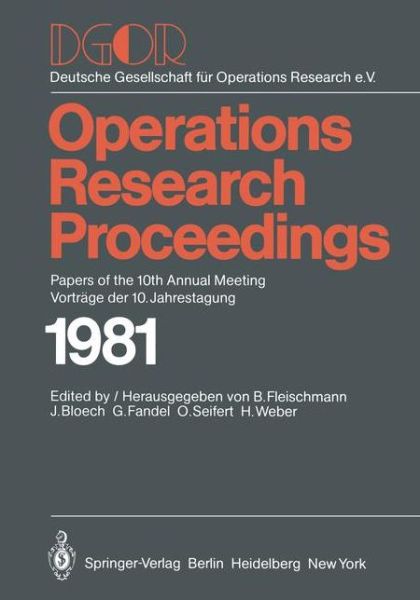 DGOR
Deutsche Gesellschaft für Operations Research e.V.

Operations Research Proceedings

Papers of the 10th Annual Meeting
Vorträge der 10. Jahrestagung

1981

Edited by / Herausgegeben von B. Fleischmann
J. Bloech G. Fandel O. Seifert H. Weber

Springer-Verlag Berlin Heidelberg New York